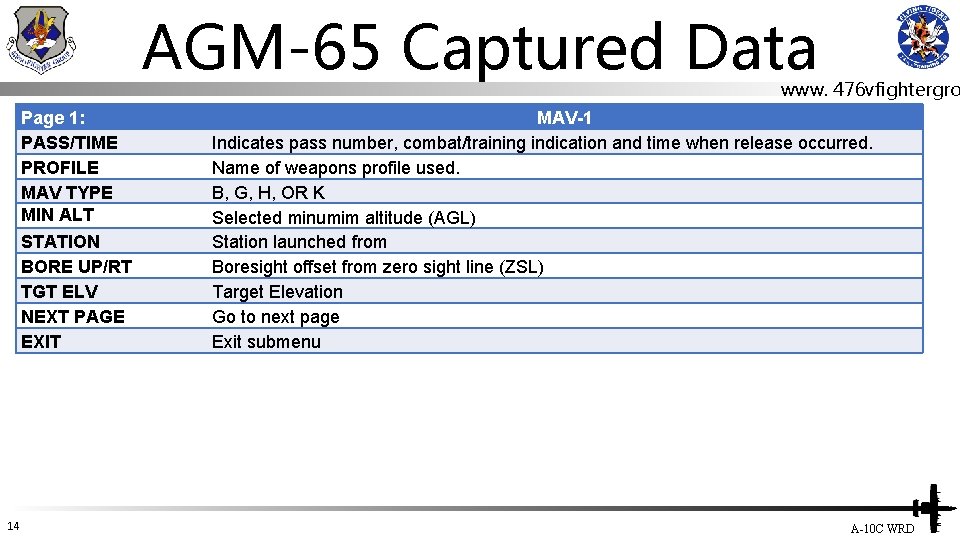 AGM-65 Captured Data

www. 476vfightergro

| Page 1: | MAV-1 |
|---|---|
| PASS/TIME | Indicates pass number, combat/training indication and time when release occurred. |
| PROFILE | Name of weapons profile used. |
| MAV TYPE | B, G, H, OR K |
| MIN ALT | Selected minumim altitude (AGL) |
| STATION | Station launched from |
| BORE UP/RT | Boresight offset from zero sight line (ZSL) |
| TGT ELV | Target Elevation |
| NEXT PAGE | Go to next page |
| EXIT | Exit submenu |

14

A-10C WRD